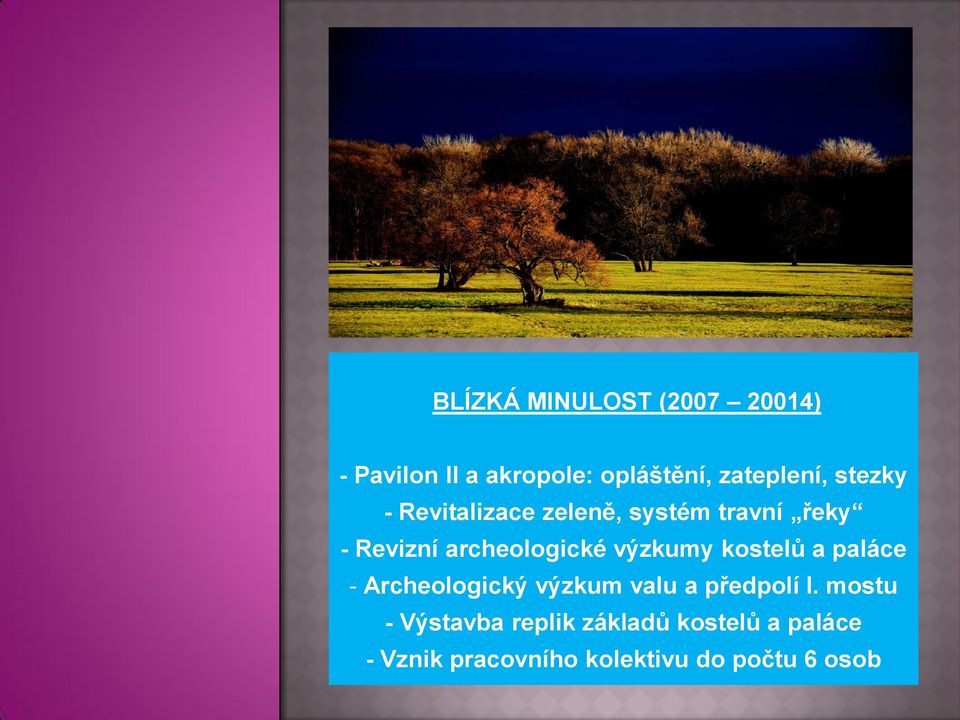 BLÍZKÁ MINULOST (2007 – 20014)

- Pavilon II a akropole: opláštění, zateplení, stezky
- Revitalizace zeleně, systém travní „řeky“
- Revizní archeologické výzkumy kostelů a paláce
- Archeologický výzkum valu a předpolí I. mostu
- Výstavba replik základů kostelů a paláce
- Vznik pracovního kolektivu do počtu 6 osob